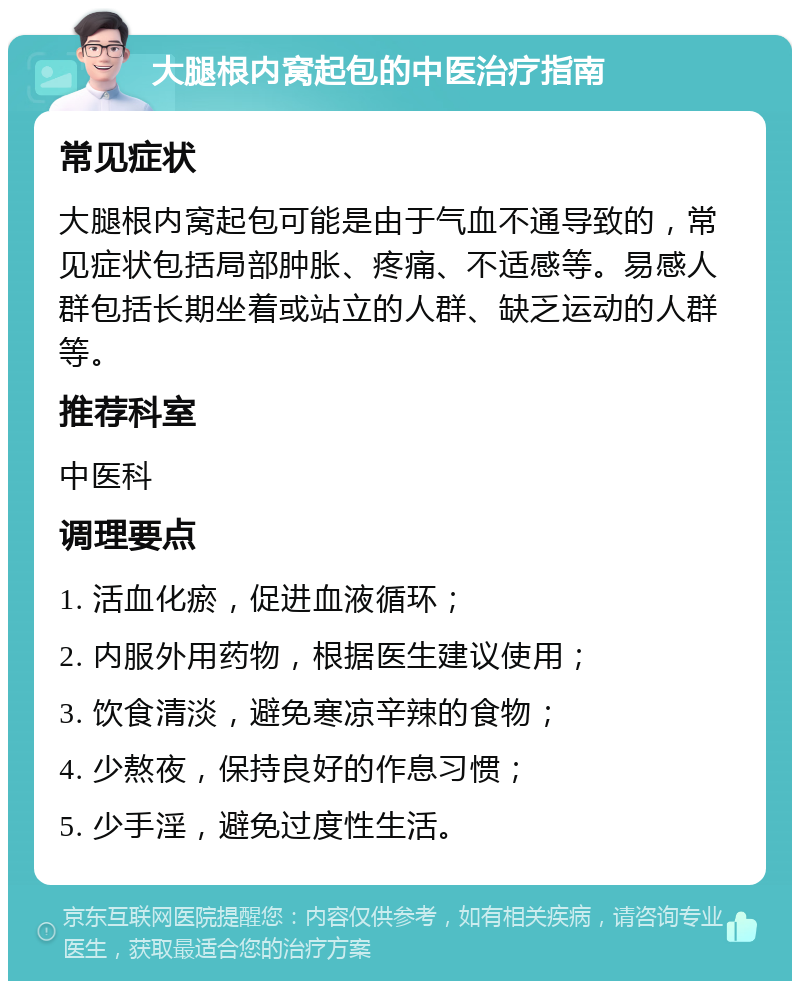 大腿根内窝起包的中医治疗指南

常见症状

大腿根内窝起包可能是由于气血不通导致的，常见症状包括局部肿胀、疼痛、不适感等。易感人群包括长期坐着或站立的人群、缺乏运动的人群等。

推荐科室

中医科

调理要点

1. 活血化瘀，促进血液循环；

2. 内服外用药物，根据医生建议使用；

3. 饮食清淡，避免寒凉辛辣的食物；

4. 少熬夜，保持良好的作息习惯；

5. 少手淫，避免过度性生活。

京东互联网医院提醒您：内容仅供参考，如有相关疾病，请咨询专业医生，获取最适合您的治疗方案